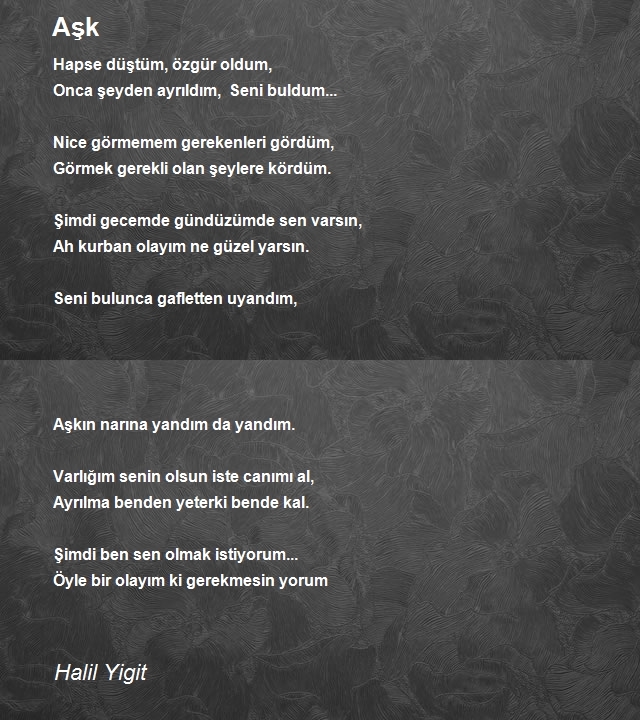 Aşk

Hapse düştüm, özgür oldum,
Onca şeyden ayrıldım, Seni buldum...

Nice görmemem gerekenleri gördüm,
Görmek gerekli olan şeylere kördüm.

Şimdi gecemde gündüzümde sen varsın,
Ah kurban olayım ne güzel yarsın.

Seni bulunca gafletten uyandım,

Aşkın narına yandım da yandım.

Varlığım senin olsun iste canımı al,
Ayrılma benden yeterki bende kal.

Şimdi ben sen olmak istiyorum...
Öyle bir olayım ki gerekmesin yorum

Halil Yigit